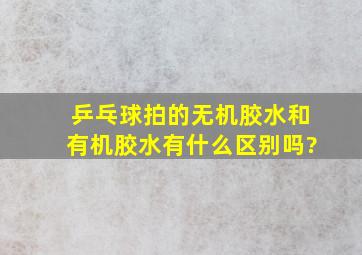 乒乓球拍的无机胶水和有机胶水有什么区别吗?